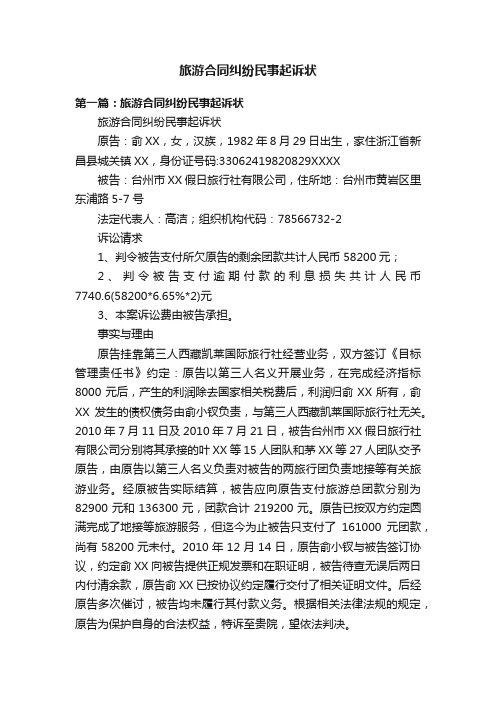 旅游合同纠纷民事起诉状

第一篇：旅游合同纠纷民事起诉状

旅游合同纠纷民事起诉状

原告：俞XX，女，汉族，1982年8月29日出生，家住浙江省新昌县城关镇XX，身份证号码:33062419820829XXXX

被告：台州市XX假日旅行社有限公司，住所地：台州市黄岩区里东浦路5-7号

法定代表人：高洁；组织机构代码：78566732-2

诉讼请求

1、判令被告支付所欠原告的剩余团款共计人民币58200元；

2、判令被告支付逾期付款的利息损失共计人民币7740.6(58200*6.65%*2)元

3、本案诉讼费由被告承担。

事实与理由

原告挂靠第三人西藏凯莱国际旅行社经营业务，双方签订《目标管理责任书》约定：原告以第三人名义开展业务，在完成经济指标8000元后，产生的利润除去国家相关税费后，利润归俞XX所有，俞XX发生的债权债务由俞小钗负责，与第三人西藏凯莱国际旅行社无关。2010年7月11日及2010年7月21日，被告台州市XX假日旅行社有限公司分别将其承接的叶XX等15人团队和茅XX等27人团队交予原告，由原告以第三人名义负责对被告的两旅行团负责地接等有关旅游业务。经原被告实际结算，被告应向原告支付旅游总团款分别为82900元和136300元，团款合计219200元。原告已按双方约定圆满完成了地接等旅游服务，但迄今为止被告只支付了161000元团款，尚有58200元未付。2010年12月14日，原告俞小钗与被告签订协议，约定俞XX向被告提供正规发票和在职证明，被告待查无误后两日内付清余款，原告俞XX已按协议约定履行交付了相关证明文件。后经原告多次催讨，被告均未履行其付款义务。根据相关法律法规的规定，原告为保护自身的合法权益，特诉至贵院，望依法判决。